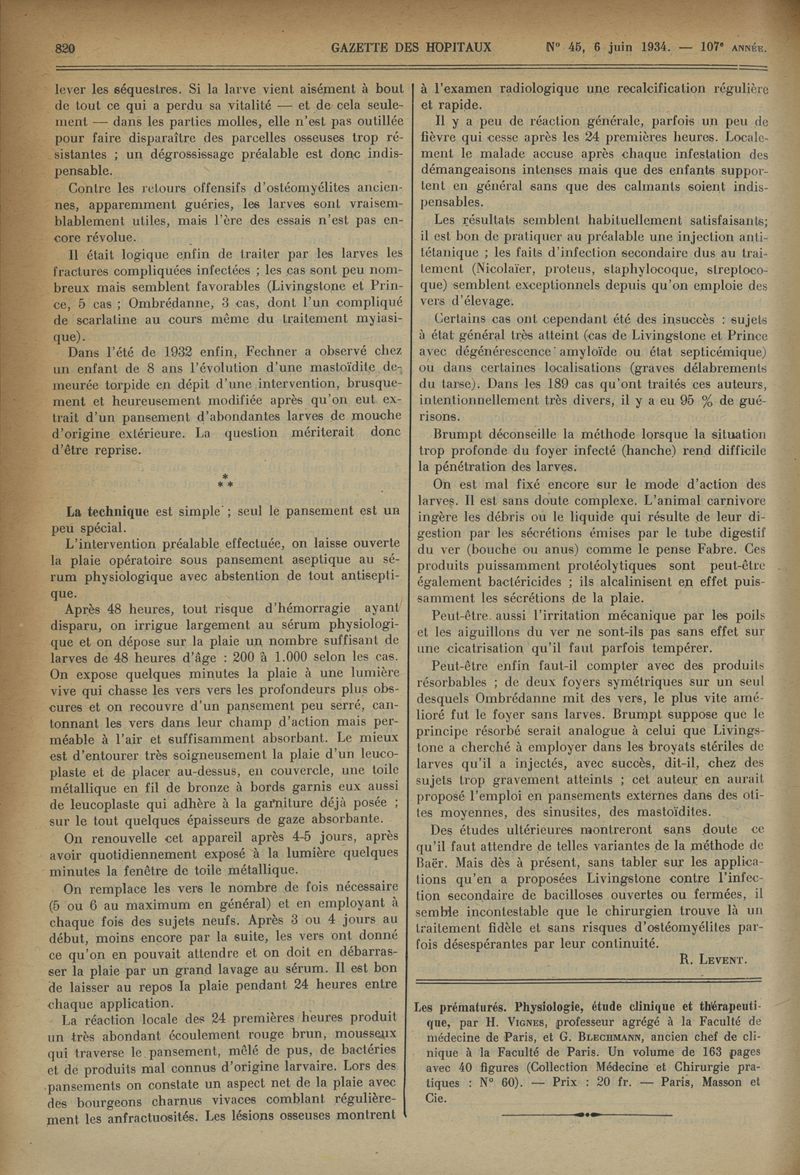 820 GAZETTE DES HOPITAUX Nº 45, 6 juin 1934. — 107e ANNÉE.

lever les séquestres. Si la larve vient aisément à bout de tout ce qui a perdu sa vitalité — et de cela seulement — dans les parties molles, elle n'est pas outillée pour faire disparaître des parcelles osseuses trop résistantes ; un dégrossissage préalable est donc indispensable.

Contre les retours offensifs d'ostéomyélites anciennes, apparemment guéries, les larves sont vraisemblablement utiles, mais l'ère des essais n'est pas encore révolue.

Il était logique enfin de traiter par les larves les fractures compliquées infectées ; les cas sont peu nombreux mais semblent favorables (Livingstone et Prince, 5 cas ; Ombrédanne, 3 cas, dont l'un compliqué de scarlatine au cours même du traitement myiasique).

Dans l'été de 1932 enfin, Fechner a observé chez un enfant de 8 ans l'évolution d'une mastoïdite demeurée torpide en dépit d'une intervention, brusquement et heureusement modifiée après qu'on eut extrait d'un pansement d'abondantes larves de mouche d'origine extérieure. La question mériterait donc d'être reprise.

* * *

La technique est simple ; seul le pansement est un peu spécial.

L'intervention préalable effectuée, on laisse ouverte la plaie opératoire sous pansement aseptique au sérum physiologique avec abstention de tout antiseptique.

Après 48 heures, tout risque d'hémorragie ayant disparu, on irrigue largement au sérum physiologique et on dépose sur la plaie un nombre suffisant de larves de 48 heures d'âge : 200 à 1.000 selon les cas. On expose quelques minutes la plaie à une lumière vive qui chasse les vers vers les profondeurs plus obscures et on recouvre d'un pansement peu serré, cantonnant les vers dans leur champ d'action mais perméable à l'air et suffisamment absorbant. Le mieux est d'entourer très soigneusement la plaie d'un leucoplaste et de placer au-dessus, en couvercle, une toile métallique en fil de bronze à bords garnis eux aussi de leucoplaste qui adhère à la garniture déjà posée ; sur le tout quelques épaisseurs de gaze absorbante.

On renouvelle cet appareil après 4-5 jours, après avoir quotidiennement exposé à la lumière quelques minutes la fenêtre de toile métallique.

On remplace les vers le nombre de fois nécessaire (5 ou 6 au maximum en général) et en employant à chaque fois des sujets neufs. Après 3 ou 4 jours au début, moins encore par la suite, les vers ont donné ce qu'on en pouvait attendre et on doit en débarrasser la plaie par un grand lavage au sérum. Il est bon de laisser au repos la plaie pendant 24 heures entre chaque application.

La réaction locale des 24 premières heures produit un très abondant écoulement rouge brun, mousseux qui traverse le pansement, mêlé de pus, de bactéries et de produits mal connus d'origine larvaire. Lors des pansements on constate un aspect net de la plaie avec des bourgeons charnus vivaces comblant régulièrement les anfractuosités. Les lésions osseuses montrent à l'examen radiologique une recalcification régulière et rapide.

Il y a peu de réaction générale, parfois un peu de fièvre qui cesse après les 24 premières heures. Localement le malade accuse après chaque infestation des démangeaisons intenses mais que des enfants supportent en général sans que des calmants soient indispensables.

Les résultats semblent habituellement satisfaisants; il est bon de pratiquer au préalable une injection antitétanique ; les faits d'infection secondaire dus au traitement (Nicolaïer, proteus, staphylocoque, streptocoque) semblent exceptionnels depuis qu'on emploie des vers d'élevage.

Certains cas ont cependant été des insuccès : sujets à état général très atteint (cas de Livingstone et Prince avec dégénérescence amyloïde ou état septicémique) ou dans certaines localisations (graves délabrements du tarse). Dans les 189 cas qu'ont traités ces auteurs, intentionnellement très divers, il y a eu 95 % de guérisons.

Brumpt déconseille la méthode lorsque la situation trop profonde du foyer infecté (hanche) rend difficile la pénétration des larves.

On est mal fixé encore sur le mode d'action des larves. Il est sans doute complexe. L'animal carnivore ingère les débris ou le liquide qui résulte de leur digestion par les sécrétions émises par le tube digestif du ver (bouche ou anus) comme le pense Fabre. Ces produits puissamment protéolytiques sont peut-être également bactéricides ; ils alcalinisent en effet puissamment les sécrétions de la plaie.

Peut-être aussi l'irritation mécanique par les poils et les aiguillons du ver ne sont-ils pas sans effet sur une cicatrisation qu'il faut parfois tempérer.

Peut-être enfin faut-il compter avec des produits résorbables ; de deux foyers symétriques sur un seul desquels Ombrédanne mit des vers, le plus vite amélioré fut le foyer sans larves. Brumpt suppose que le principe résorbé serait analogue à celui que Livingstone a cherché à employer dans les broyats stériles de larves qu'il a injectés, avec succès, dit-il, chez des sujets trop gravement atteints ; cet auteur en aurait proposé l'emploi en pansements externes dans des otites moyennes, des sinusites, des mastoïdites.

Des études ultérieures montreront sans doute ce qu'il faut attendre de telles variantes de la méthode de Baër. Mais dès à présent, sans tabler sur les applications qu'en a proposées Livingstone contre l'infection secondaire de bacilloses ouvertes ou fermées, il semble incontestable que le chirurgien trouve là un traitement fidèle et sans risques d'ostéomyélites parfois désespérantes par leur continuité.

R. LEVENT.

Les prématurés. Physiologie, étude clinique et thérapeutique, par H. VIGNES, professeur agrégé à la Faculté de médecine de Paris, et G. BLECHMANN, ancien chef de clinique à la Faculté de Paris. Un volume de 163 pages avec 40 figures (Collection Médecine et Chirurgie pratiques : Nº 60). — Prix : 20 fr. — Paris, Masson et Cie.